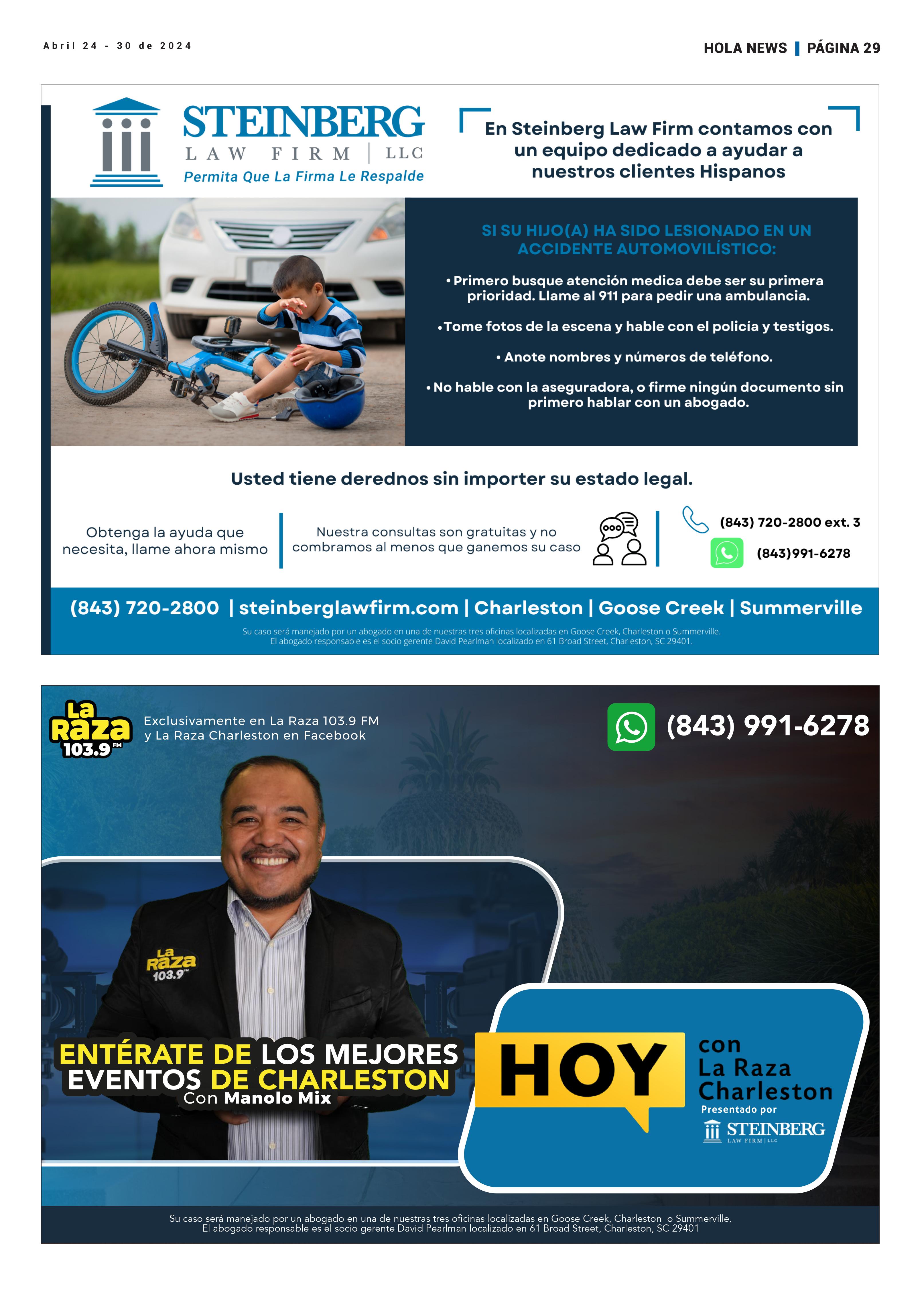 Abril 24 - 30 de 2024

HOLA NEWS | PÁGINA 29

STEINBERG
LAW FIRM | LLC
Permita Que La Firma Le Respalde

En Steinberg Law Firm contamos con un equipo dedicado a ayudar a nuestros clientes Hispanos

SI SU HIJO(A) HA SIDO LESIONADO EN UN ACCIDENTE AUTOMOVILÍSTICO:

• Primero busque atención medica debe ser su primera prioridad. Llame al 911 para pedir una ambulancia.

• Tome fotos de la escena y hable con el policía y testigos.

• Anote nombres y números de teléfono.

• No hable con la aseguradora, o firme ningún documento sin primero hablar con un abogado.

Usted tiene derednos sin importer su estado legal.

Obtenga la ayuda que necesita, llame ahora mismo

Nuestra consultas son gratuitas y no combramos al menos que ganemos su caso

(843) 720-2800 ext. 3

(843)991-6278

(843) 720-2800 | steinberglawfirm.com | Charleston | Goose Creek | Summerville

Su caso será manejado por un abogado en una de nuestras tres oficinas localizadas en Goose Creek, Charleston o Summerville.
El abogado responsable es el socio gerente David Pearlman localizado en 61 Broad Street, Charleston, SC 29401.

La Raza 103.9 FM

Exclusivamente en La Raza 103.9 FM
y La Raza Charleston en Facebook

(843) 991-6278

La Raza 103.9

ENTÉRATE DE LOS MEJORES EVENTOS DE CHARLESTON
Con Manolo Mix

HOY

con
La Raza
Charleston
Presentado por
STEINBERG
LAW FIRM | LLC

Su caso será manejado por un abogado en una de nuestras tres oficinas localizadas en Goose Creek, Charleston o Summerville.
El abogado responsable es el socio gerente David Pearlman localizado en 61 Broad Street, Charleston, SC 29401